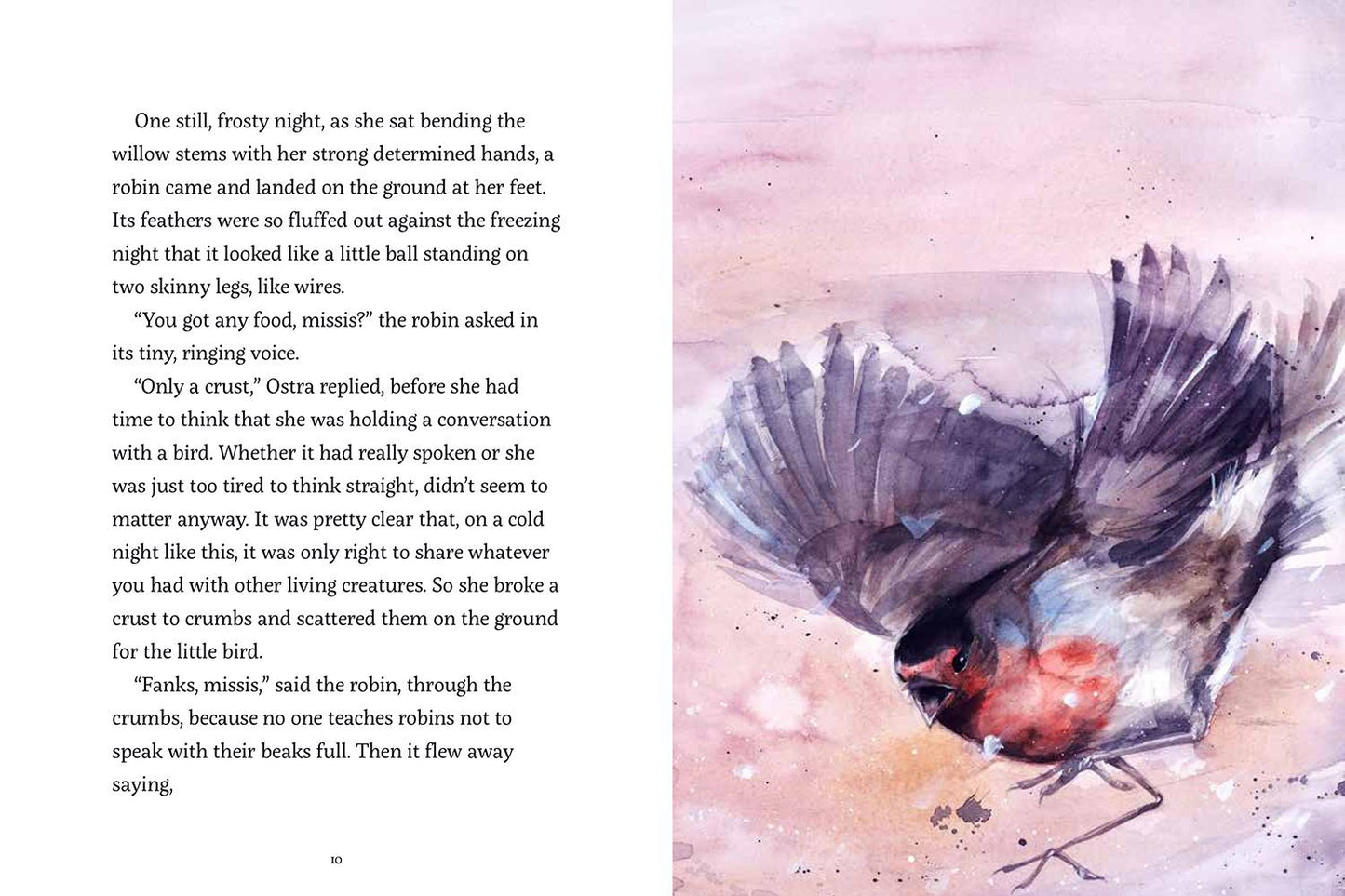 One still, frosty night, as she sat bending the willow stems with her strong determined hands, a robin came and landed on the ground at her feet. Its feathers were so fluffed out against the freezing night that it looked like a little ball standing on two skinny legs, like wires.

"You got any food, missis?" the robin asked in its tiny, ringing voice.

"Only a crust," Ostra replied, before she had time to think that she was holding a conversation with a bird. Whether it had really spoken or she was just too tired to think straight, didn't seem to matter anyway. It was pretty clear that, on a cold night like this, it was only right to share whatever you had with other living creatures. So she broke a crust to crumbs and scattered them on the ground for the little bird.

"Fanks, missis," said the robin, through the crumbs, because no one teaches robins not to speak with their beaks full. Then it flew away saying,

10